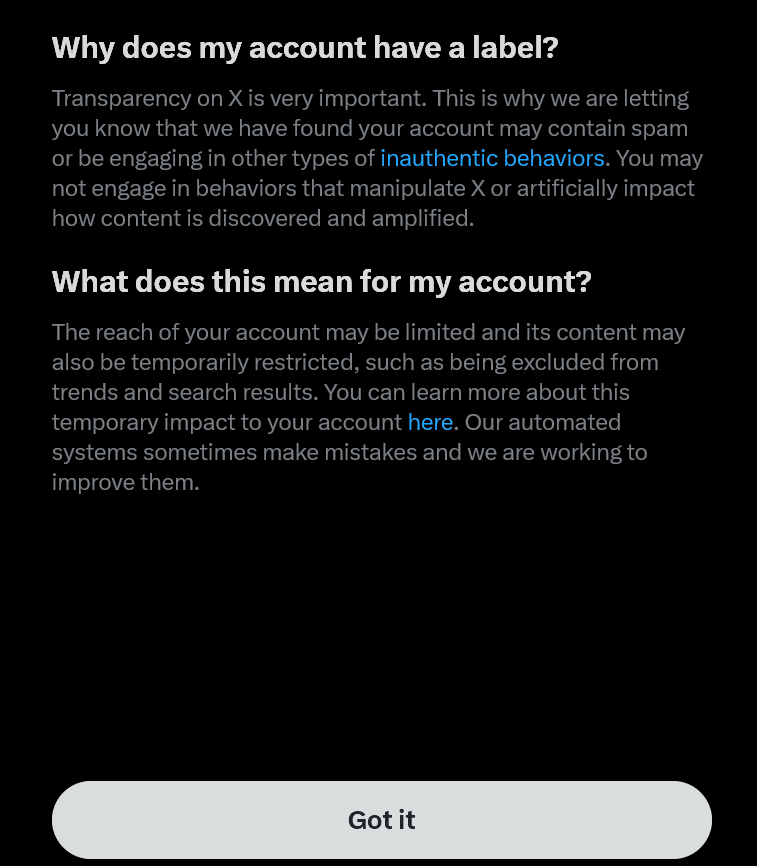 Why does my account have a label?

Transparency on X is very important. This is why we are letting you know that we have found your account may contain spam or be engaging in other types of inauthentic behaviors. You may not engage in behaviors that manipulate X or artificially impact how content is discovered and amplified.

What does this mean for my account?

The reach of your account may be limited and its content may also be temporarily restricted, such as being excluded from trends and search results. You can learn more about this temporary impact to your account here. Our automated systems sometimes make mistakes and we are working to improve them.

Got it